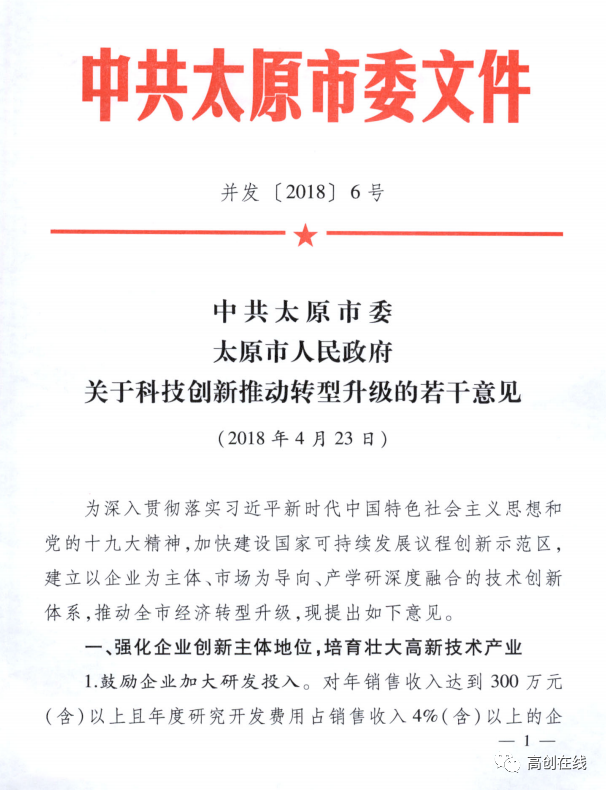 中共太原市委文件

并发〔2018〕6号

中共太原市委
太原市人民政府
关于科技创新推动转型升级的若干意见

（2018年4月23日）

为深入贯彻落实习近平新时代中国特色社会主义思想和党的十九大精神，加快建设国家可持续发展议程创新示范区，建立以企业为主体、市场为导向、产学研深度融合的技术创新体系，推动全市经济转型升级，现提出如下意见。

一、强化企业创新主体地位，培育壮大高新技术产业

1.鼓励企业加大研发投入。对年销售收入达到300万元（含）以上且年度研究开发费用占销售收入4%（含）以上的企

— 1 —

高创在线